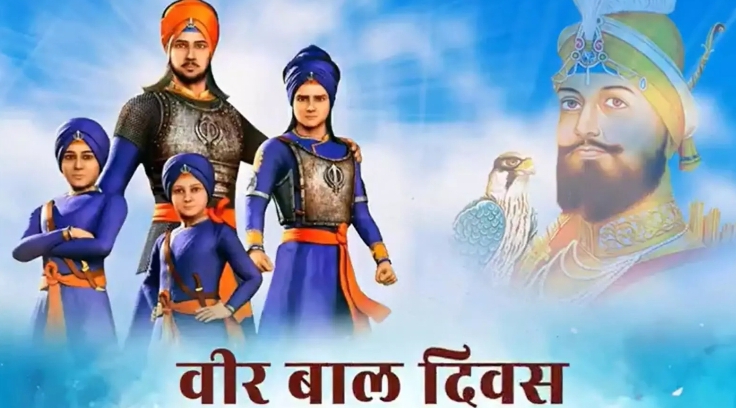 वीर बाल दिवस